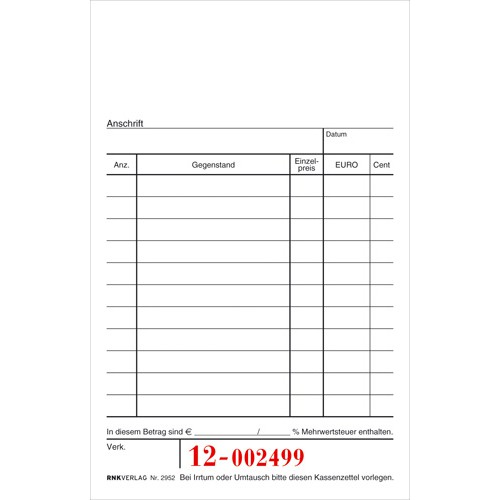 Anschrift

Datum

| Anz. | Gegenstand | Einzelpreis | EURO | Cent |
|---|---|---|---|---|
| | | | | |
| | | | | |
| | | | | |
| | | | | |
| | | | | |
| | | | | |
| | | | | |
| | | | | |
| | | | | |
| | | | | |
| | | | | |

In diesem Betrag sind € ______________/_______ % Mehrwertsteuer enthalten.

Verk.

12-002499

RNKVERLAG Nr. 2952 Bei Irrtum oder Umtausch bitte diesen Kassenzettel vorlegen.